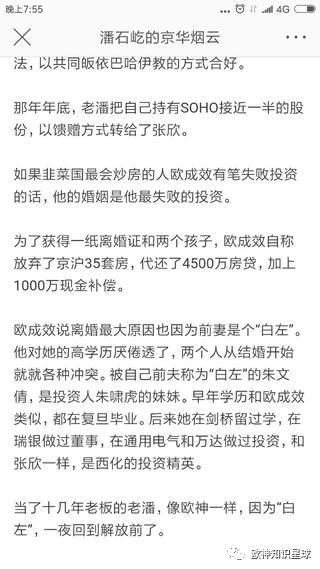 晚上7:55 4G

潘石屹的京华烟云

法，以共同皈依巴哈伊教的方式合好。

那年年底，老潘把自己持有SOHO接近一半的股份，以馈赠方式转给了张欣。

如果韭菜国最会炒房的人欧成效有笔失败投资的话，他的婚姻是他最失败的投资。

为了获得一纸离婚证和两个孩子，欧成效自称放弃了京沪35套房，代还了4500万房贷，加上1000万现金补偿。

欧成效说离婚最大原因也因为前妻是个“白左”。他对她的高学历厌倦透了，两个人从结婚开始就就各种冲突。被自己前夫称为“白左”的朱文倩，是投资人朱啸虎的妹妹。早年学历和欧成效类似，都在复旦毕业。后来她在剑桥留过学，在瑞银做过董事，在通用电气和万达做过投资，和张欣一样，是西化的投资精英。

当了十几年老板的老潘，像欧神一样，因为“白左”，一夜回到解放前了。

欧神知识星球